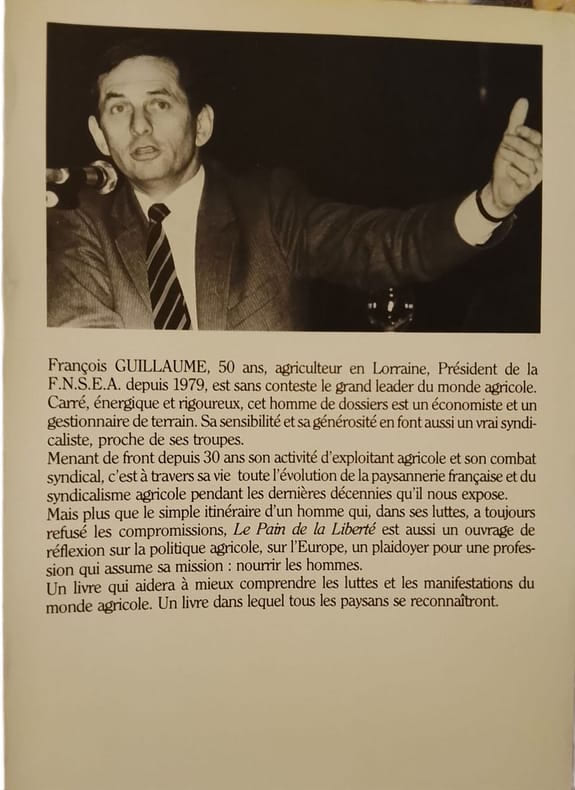 François GUILLAUME, 50 ans, agriculteur en Lorraine, Président de la F.N.S.E.A. depuis 1979, est sans conteste le grand leader du monde agricole. Carré, énergique et rigoureux, cet homme de dossiers est un économiste et un gestionnaire de terrain. Sa sensibilité et sa générosité en font aussi un vrai syndicaliste, proche de ses troupes.

Menant de front depuis 30 ans son activité d'exploitant agricole et son combat syndical, c'est à travers sa vie toute l'évolution de la paysannerie française et du syndicalisme agricole pendant les dernières décennies qu'il nous expose.

Mais plus que le simple itinéraire d'un homme qui, dans ses luttes, a toujours refusé les compromissions, Le Pain de la Liberté est aussi un ouvrage de réflexion sur la politique agricole, sur l'Europe, un plaidoyer pour une profession qui assume sa mission : nourrir les hommes.

Un livre qui aidera à mieux comprendre les luttes et les manifestations du monde agricole. Un livre dans lequel tous les paysans se reconnaîtront.